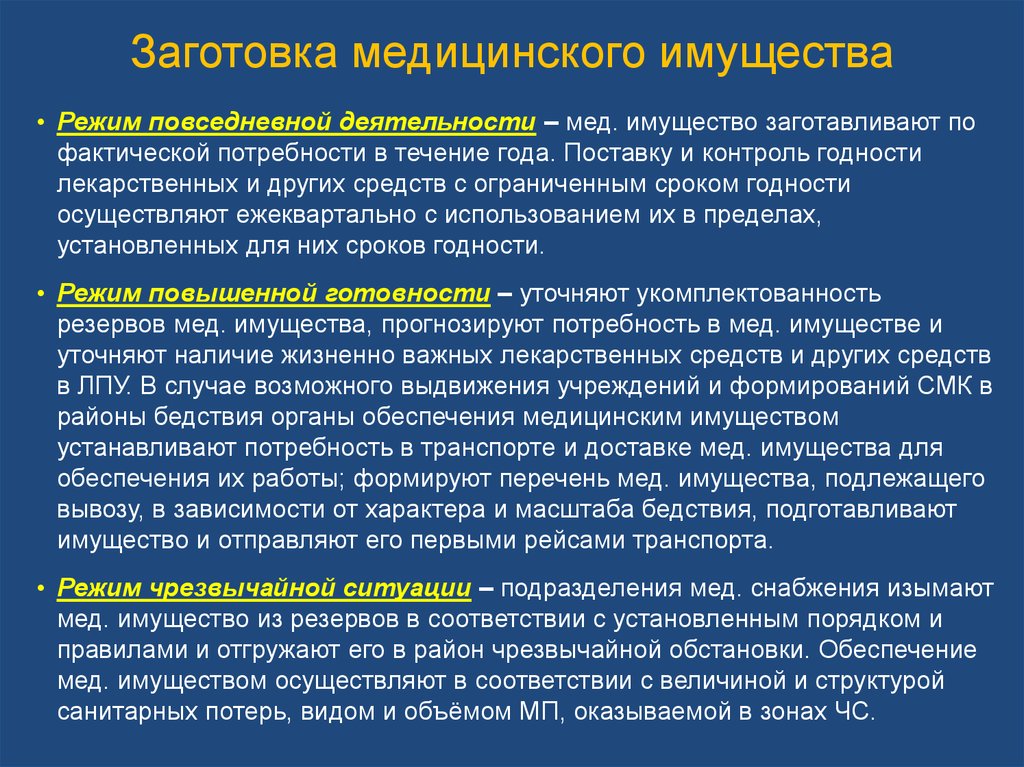 Заготовка медицинского имущества

• Режим повседневной деятельности – мед. имущество заготавливают по фактической потребности в течение года. Поставку и контроль годности лекарственных и других средств с ограниченным сроком годности осуществляют ежеквартально с использованием их в пределах, установленных для них сроков годности.

• Режим повышенной готовности – уточняют укомплектованность резервов мед. имущества, прогнозируют потребность в мед. имуществе и уточняют наличие жизненно важных лекарственных средств и других средств в ЛПУ. В случае возможного выдвижения учреждений и формирований СМК в районы бедствия органы обеспечения медицинским имуществом устанавливают потребность в транспорте и доставке мед. имущества для обеспечения их работы; формируют перечень мед. имущества, подлежащего вывозу, в зависимости от характера и масштаба бедствия, подготавливают имущество и отправляют его первыми рейсами транспорта.

• Режим чрезвычайной ситуации – подразделения мед. снабжения изымают мед. имущество из резервов в соответствии с установленным порядком и правилами и отгружают его в район чрезвычайной обстановки. Обеспечение мед. имуществом осуществляют в соответствии с величиной и структурой санитарных потерь, видом и объёмом МП, оказываемой в зонах ЧС.